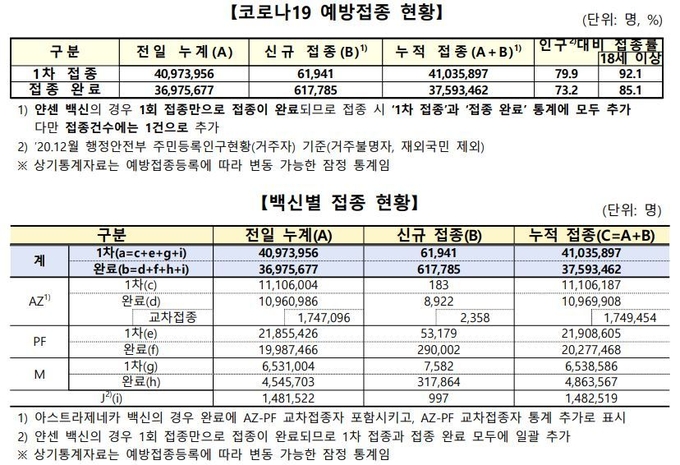 【코로나19 예방접종 현황】

(단위: 명, %)

| 구분 | 전일 누계(A) | 신규 접종(B)$^{1)}$ | 누적 접종(A+B)$^{1)}$ | 인구$^{2)}$대비 접종률 | 18세 이상 |
|---|---|---|---|---|---|
| 1차 접종 | 40,973,956 | 61,941 | 41,035,897 | 79.9 | 92.1 |
| 접종 완료 | 36,975,677 | 617,785 | 37,593,462 | 73.2 | 85.1 |

1) 얀센 백신의 경우 1회 접종만으로 접종이 완료되므로 접종 시 '1차 접종'과 '접종 완료' 통계에 모두 추가 다만 접종건수에는 1건으로 추가

2) '20.12월 행정안전부 주민등록인구현황(거주자) 기준(거주불명자, 재외국민 제외)

※ 상기통계자료는 예방접종등록에 따라 변동 가능한 잠정 통계임

【백신별 접종 현황】

(단위: 명)

| 구분 | | 전일 누계(A) | 신규 접종(B) | 누적 접종(C=A+B) |
|---|---|---|---|---|
| 계 | 1차(a=c+e+g+i) | 40,973,956 | 61,941 | 41,035,897 |
| | 완료(b=d+f+h+i) | 36,975,677 | 617,785 | 37,593,462 |
| AZ$^{1)}$ | 1차(c) | 11,106,004 | 183 | 11,106,187 |
| | 완료(d) | 10,960,986 | 8,922 | 10,969,908 |
| | 교차접종 | 1,747,096 | 2,358 | 1,749,454 |
| PF | 1차(e) | 21,855,426 | 53,179 | 21,908,605 |
| | 완료(f) | 19,987,466 | 290,002 | 20,277,468 |
| M | 1차(g) | 6,531,004 | 7,582 | 6,538,586 |
| | 완료(h) | 4,545,703 | 317,864 | 4,863,567 |
| J$^{2)}$(i) | | 1,481,522 | 997 | 1,482,519 |

1) 아스트라제네카 백신의 경우 완료에 AZ-PF 교차접종자 포함시키고, AZ-PF 교차접종자 통계 추가로 표시

2) 얀센 백신의 경우 1회 접종만으로 접종이 완료되므로 1차 접종과 접종 완료 모두에 일괄 추가

※ 상기통계자료는 예방접종등록에 따라 변동 가능한 잠정 통계임